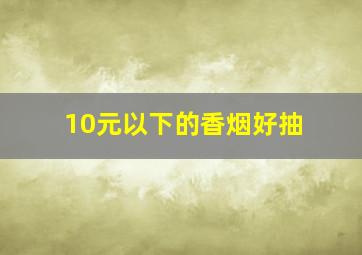 10元以下的香烟好抽